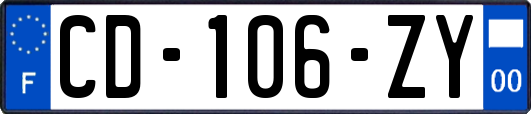 F
CD-106-ZY
00